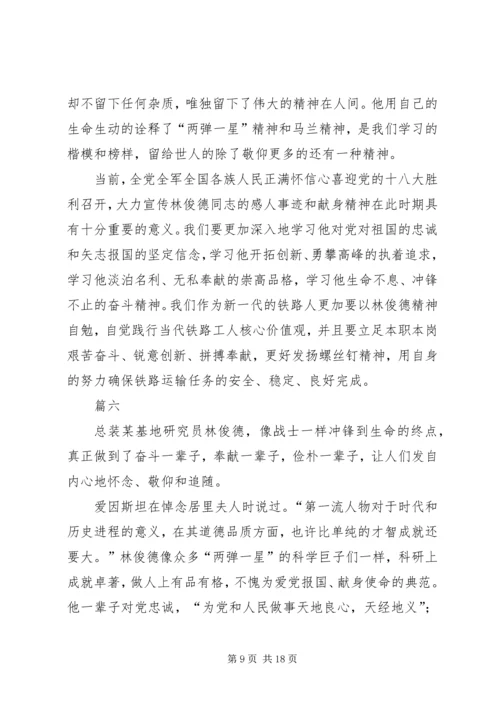 却不留下任何杂质，唯独留下了伟大的精神在人间。他用自己的生命生动的诠释了“两弹一星”精神和马兰精神，是我们学习的楷模和榜样，留给世人的除了敬仰更多的还有一种精神。

当前，全党全军全国各族人民正满怀信心喜迎党的十八大胜利召开，大力宣传林俊德同志的感人事迹和献身精神在此时期具有十分重要的意义。我们要更加深入地学习他对党对祖国的忠诚和矢志报国的坚定信念，学习他开拓创新、勇攀高峰的执着追求，学习他淡泊名利、无私奉献的崇高品格，学习他生命不息、冲锋不止的奋斗精神。我们作为新一代的铁路人更加要以林俊德精神自勉，自觉践行当代铁路工人核心价值观，并且要立足本职本岗艰苦奋斗、锐意创新、拼搏奉献，更好发扬螺丝钉精神，用自身的努力确保铁路运输任务的安全、稳定、良好完成。

篇六

总装某基地研究员林俊德，像战士一样冲锋到生命的终点，真正做到了奋斗一辈子，奉献一辈子，俭朴一辈子，让人们发自内心地怀念、敬仰和追随。

爱因斯坦在悼念居里夫人时说过。“第一流人物对于时代和历史进程的意义，在其道德品质方面，也许比单纯的才智成就还要大。”林俊德像众多“两弹一星”的科学巨子们一样，科研上成就卓著，做人上有品有格，不愧为爱党报国、献身使命的典范。他一辈子对党忠诚，“为党和人民做事天地良心，天经地义”；

第 9 页 共 18 页